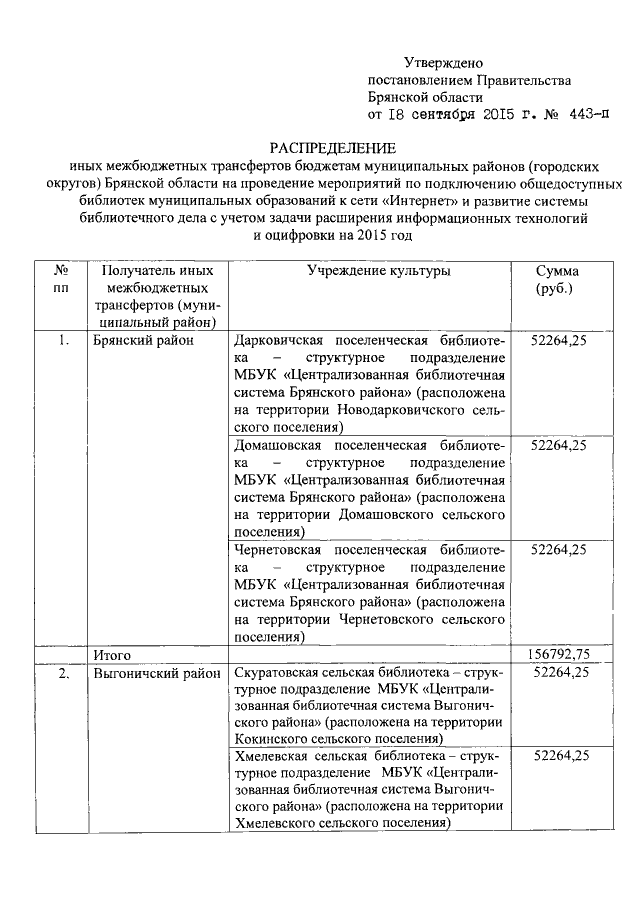 Утверждено
постановлением Правительства
Брянской области
от 18 сентября 2015 г. № 443-п

РАСПРЕДЕЛЕНИЕ
иных межбюджетных трансфертов бюджетам муниципальных районов (городских округов) Брянской области на проведение мероприятий по подключению общедоступных библиотек муниципальных образований к сети «Интернет» и развитие системы библиотечного дела с учетом задачи расширения информационных технологий и оцифровки на 2015 год

| № пп | Получатель иных межбюджетных трансфертов (муниципальный район) | Учреждение культуры | Сумма (руб.) |
|---|---|---|---|
| 1. | Брянский район | Дарковичская поселенческая библиотека – структурное подразделение МБУК «Централизованная библиотечная система Брянского района» (расположена на территории Новодарковичского сельского поселения) | 52264,25 |
| | | Домашовская поселенческая библиотека – структурное подразделение МБУК «Централизованная библиотечная система Брянского района» (расположена на территории Домашовского сельского поселения) | 52264,25 |
| | | Чернетовская поселенческая библиотека – структурное подразделение МБУК «Централизованная библиотечная система Брянского района» (расположена на территории Чернетовского сельского поселения) | 52264,25 |
| | Итого | | 156792,75 |
| 2. | Выгоничский район | Скуратовская сельская библиотека – структурное подразделение МБУК «Централизованная библиотечная система Выгоничского района» (расположена на территории Кокинского сельского поселения) | 52264,25 |
| | | Хмелевская сельская библиотека – структурное подразделение МБУК «Централизованная библиотечная система Выгоничского района» (расположена на территории Хмелевского сельского поселения) | 52264,25 |